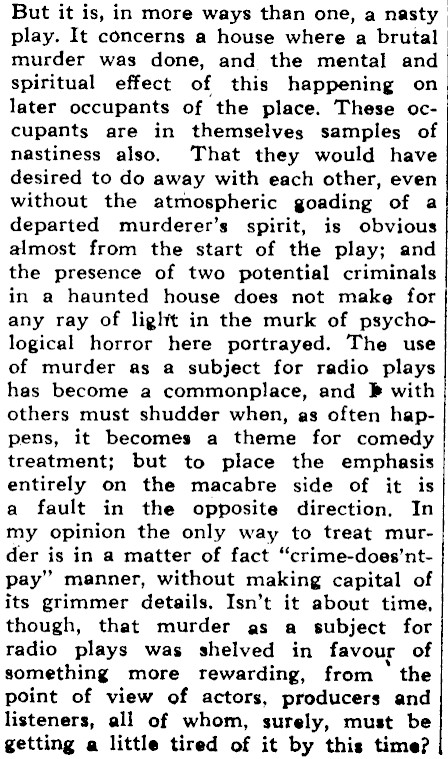 But it is, in more ways than one, a nasty play. It concerns a house where a brutal murder was done, and the mental and spiritual effect of this happening on later occupants of the place. These occupants are in themselves samples of nastiness also. That they would have desired to do away with each other, even without the atmospheric goading of a departed murderer's spirit, is obvious almost from the start of the play; and the presence of two potential criminals in a haunted house does not make for any ray of light in the murk of psychological horror here portrayed. The use of murder as a subject for radio plays has become a commonplace, and I with others must shudder when, as often happens, it becomes a theme for comedy treatment; but to place the emphasis entirely on the macabre side of it is a fault in the opposite direction. In my opinion the only way to treat murder is in a matter of fact "crime-does'nt-pay" manner, without making capital of its grimmer details. Isn't it about time, though, that murder as a subject for radio plays was shelved in favour of something more rewarding, from the point of view of actors, producers and listeners, all of whom, surely, must be getting a little tired of it by this time?